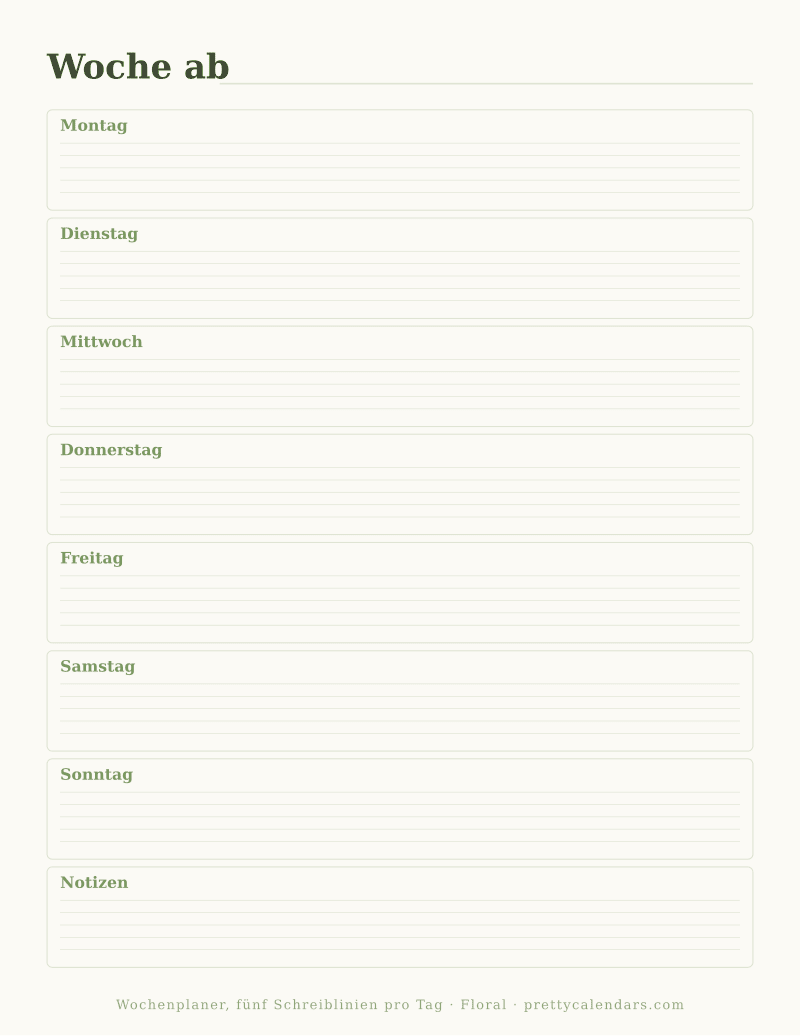 Woche ab

Montag

Dienstag

Mittwoch

Donnerstag

Freitag

Samstag

Sonntag

Notizen

Wochenplaner, fünf Schreiblinien pro Tag · Floral · prettycalendars.com